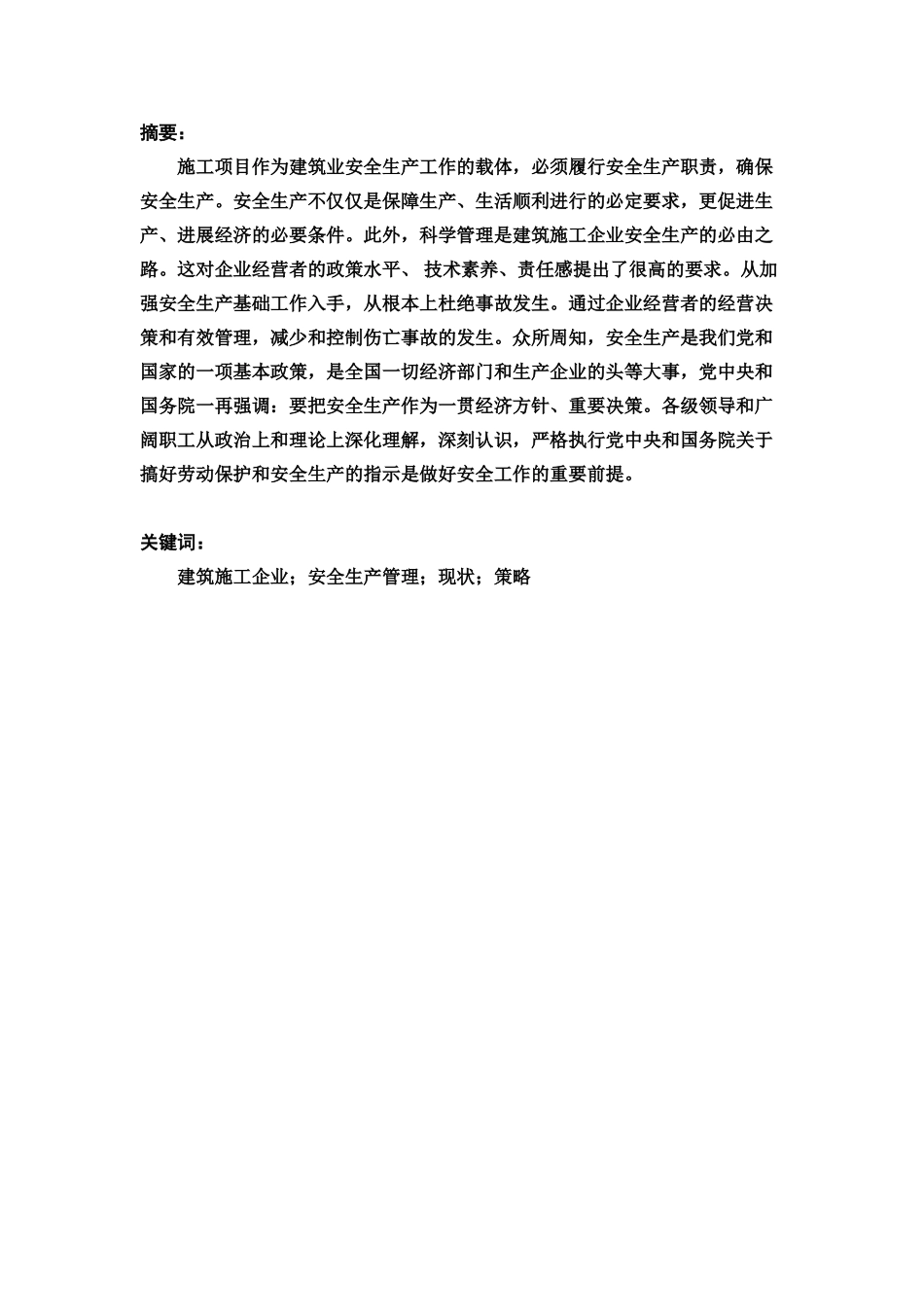 摘要：

施工项目作为建筑业安全生产工作的载体，必须履行安全生产职责，确保安全生产。安全生产不仅仅是保障生产、生活顺利进行的必定要求，更促进生产、进展经济的必要条件。此外，科学管理是建筑施工企业安全生产的必由之路。这对企业经营者的政策水平、 技术素养、责任感提出了很高的要求。从加强安全生产基础工作入手，从根本上杜绝事故发生。通过企业经营者的经营决策和有效管理，减少和控制伤亡事故的发生。众所周知，安全生产是我们党和国家的一项基本政策，是全国一切经济部门和生产企业的头等大事，党中央和国务院一再强调：要把安全生产作为一贯经济方针、重要决策。各级领导和广阔职工从政治上和理论上深化理解，深刻认识，严格执行党中央和国务院关于搞好劳动保护和安全生产的指示是做好安全工作的重要前提。

关键词：

建筑施工企业；安全生产管理；现状；策略